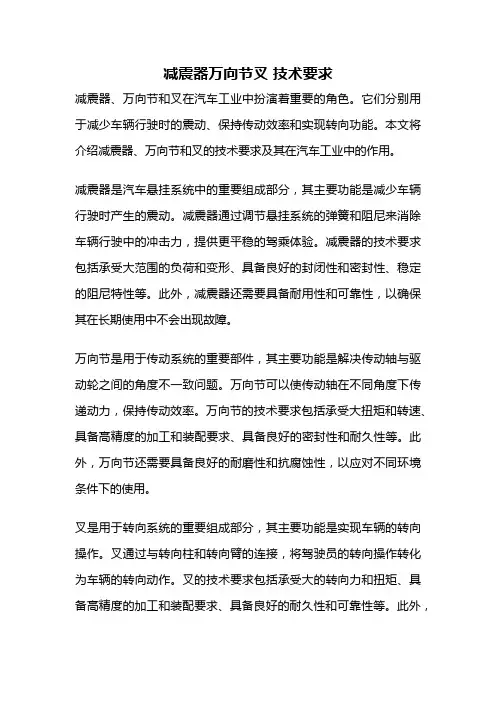 减震器万向节叉 技术要求

减震器、万向节和叉在汽车工业中扮演着重要的角色。它们分别用于减少车辆行驶时的震动、保持传动效率和实现转向功能。本文将介绍减震器、万向节和叉的技术要求及其在汽车工业中的作用。

减震器是汽车悬挂系统中的重要组成部分，其主要功能是减少车辆行驶时产生的震动。减震器通过调节悬挂系统的弹簧和阻尼来消除车辆行驶中的冲击力，提供更平稳的驾乘体验。减震器的技术要求包括承受大范围的负荷和变形、具备良好的封闭性和密封性、稳定的阻尼特性等。此外，减震器还需要具备耐用性和可靠性，以确保其在长期使用中不会出现故障。

万向节是用于传动系统的重要部件，其主要功能是解决传动轴与驱动轮之间的角度不一致问题。万向节可以使传动轴在不同角度下传递动力，保持传动效率。万向节的技术要求包括承受大扭矩和转速、具备高精度的加工和装配要求、具备良好的密封性和耐久性等。此外，万向节还需要具备良好的耐磨性和抗腐蚀性，以应对不同环境条件下的使用。

叉是用于转向系统的重要组成部分，其主要功能是实现车辆的转向操作。叉通过与转向柱和转向臂的连接，将驾驶员的转向操作转化为车辆的转向动作。叉的技术要求包括承受大的转向力和扭矩、具备高精度的加工和装配要求、具备良好的耐久性和可靠性等。此外，